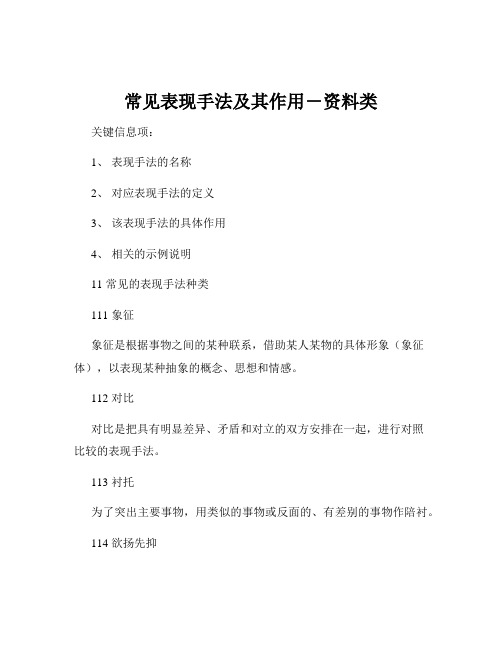 常见表现手法及其作用－资料类

关键信息项：

1、 表现手法的名称

2、 对应表现手法的定义

3、 该表现手法的具体作用

4、 相关的示例说明

11 常见的表现手法种类

111 象征

象征是根据事物之间的某种联系，借助某人某物的具体形象（象征体），以表现某种抽象的概念、思想和情感。

112 对比

对比是把具有明显差异、矛盾和对立的双方安排在一起，进行对照比较的表现手法。

113 衬托

为了突出主要事物，用类似的事物或反面的、有差别的事物作陪衬。

114 欲扬先抑